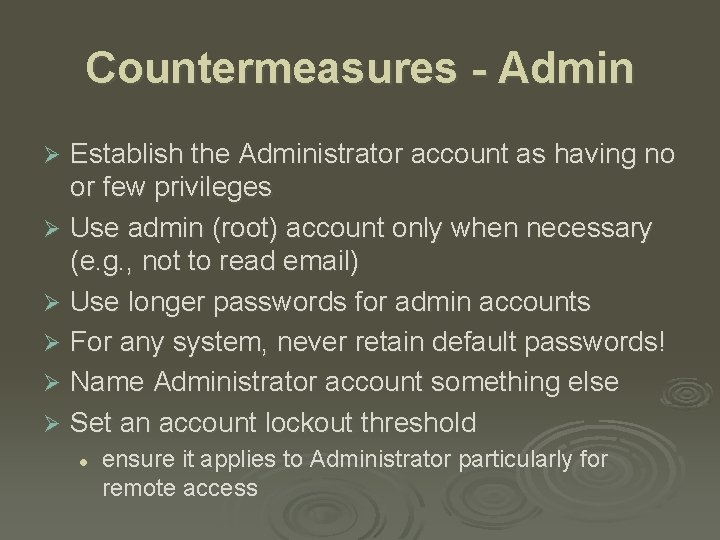 Countermeasures - Admin

➢ Establish the Administrator account as having no or few privileges
➢ Use admin (root) account only when necessary (e.g., not to read email)
➢ Use longer passwords for admin accounts
➢ For any system, never retain default passwords!
➢ Name Administrator account something else
➢ Set an account lockout threshold
• ensure it applies to Administrator particularly for remote access